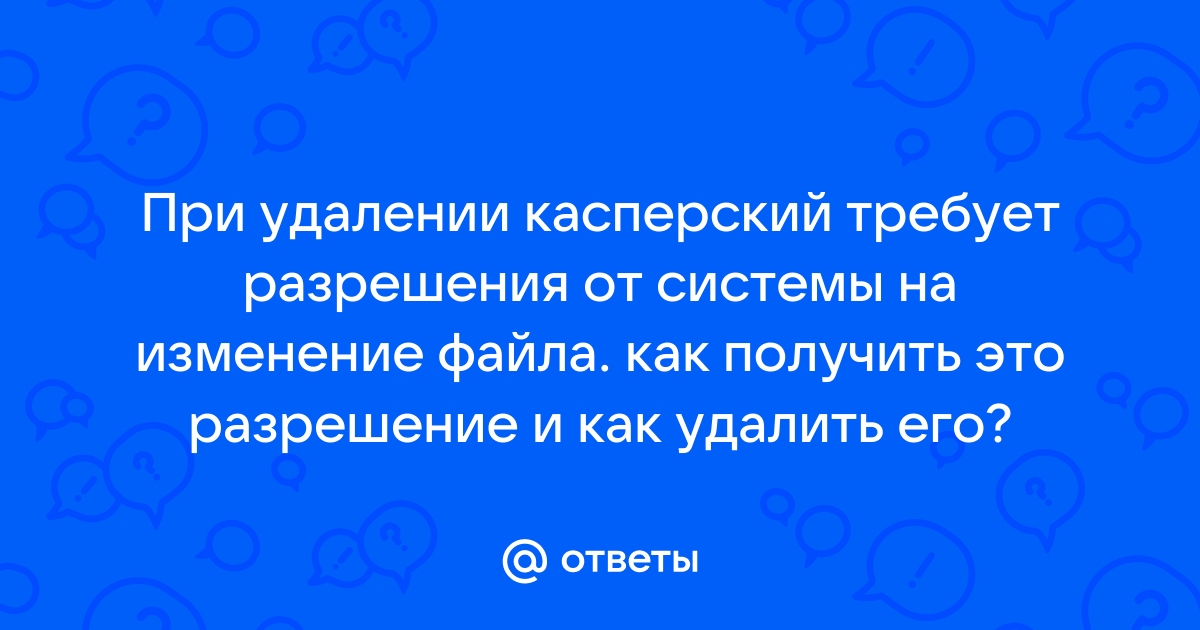 При удалении касперский требует разрешения от системы на изменение файла. как получить это разрешение и как удалить его?

@ ответы